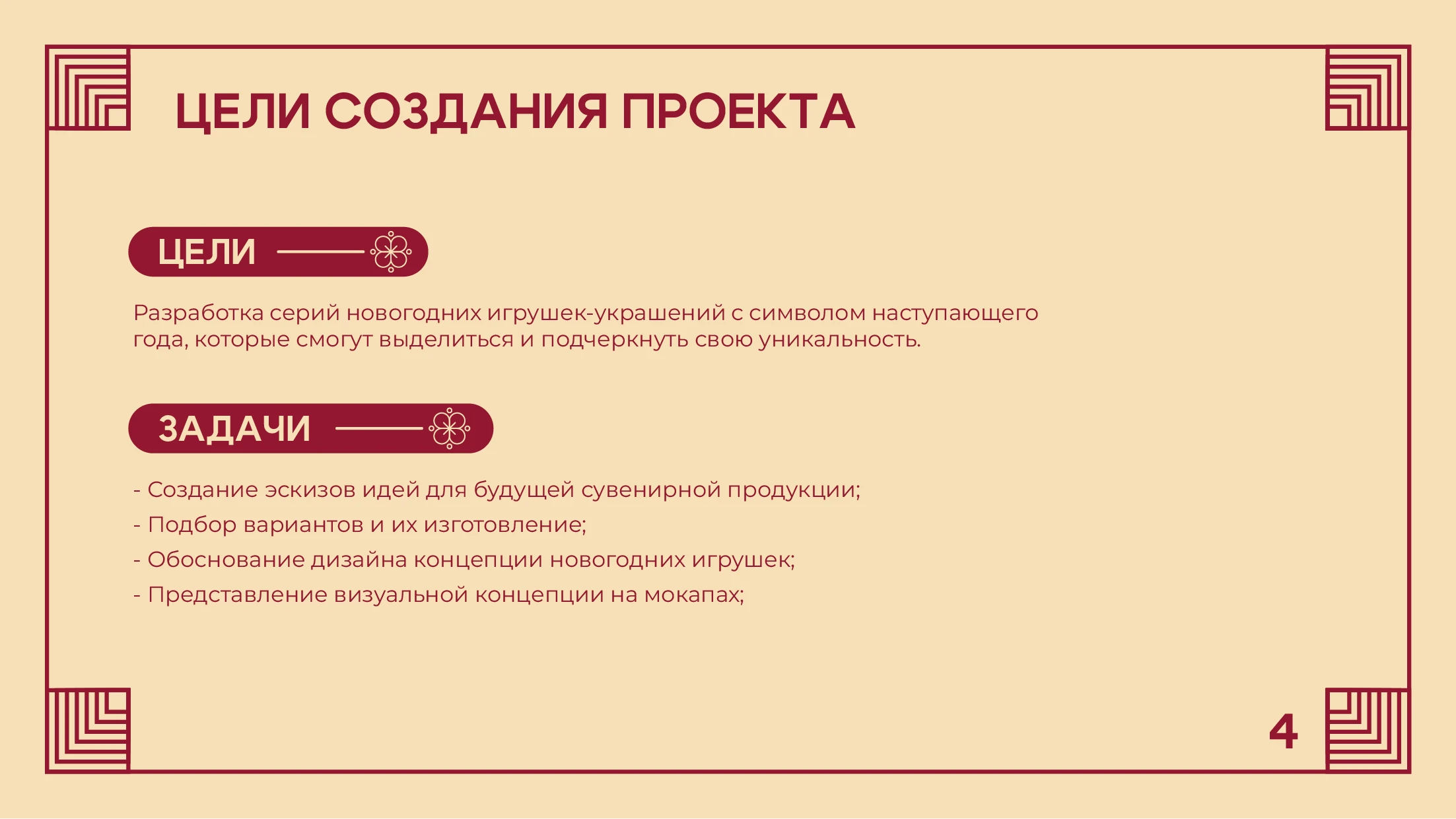 ЦЕЛИ СОЗДАНИЯ ПРОЕКТА

ЦЕЛИ

Разработка серий новогодних игрушек-украшений с символом наступающего года, которые смогут выделиться и подчеркнуть свою уникальность.

ЗАДАЧИ

- Создание эскизов идей для будущей сувенирной продукции;
- Подбор вариантов и их изготовление;
- Обоснование дизайна концепции новогодних игрушек;
- Представление визуальной концепции на мокапах;

4